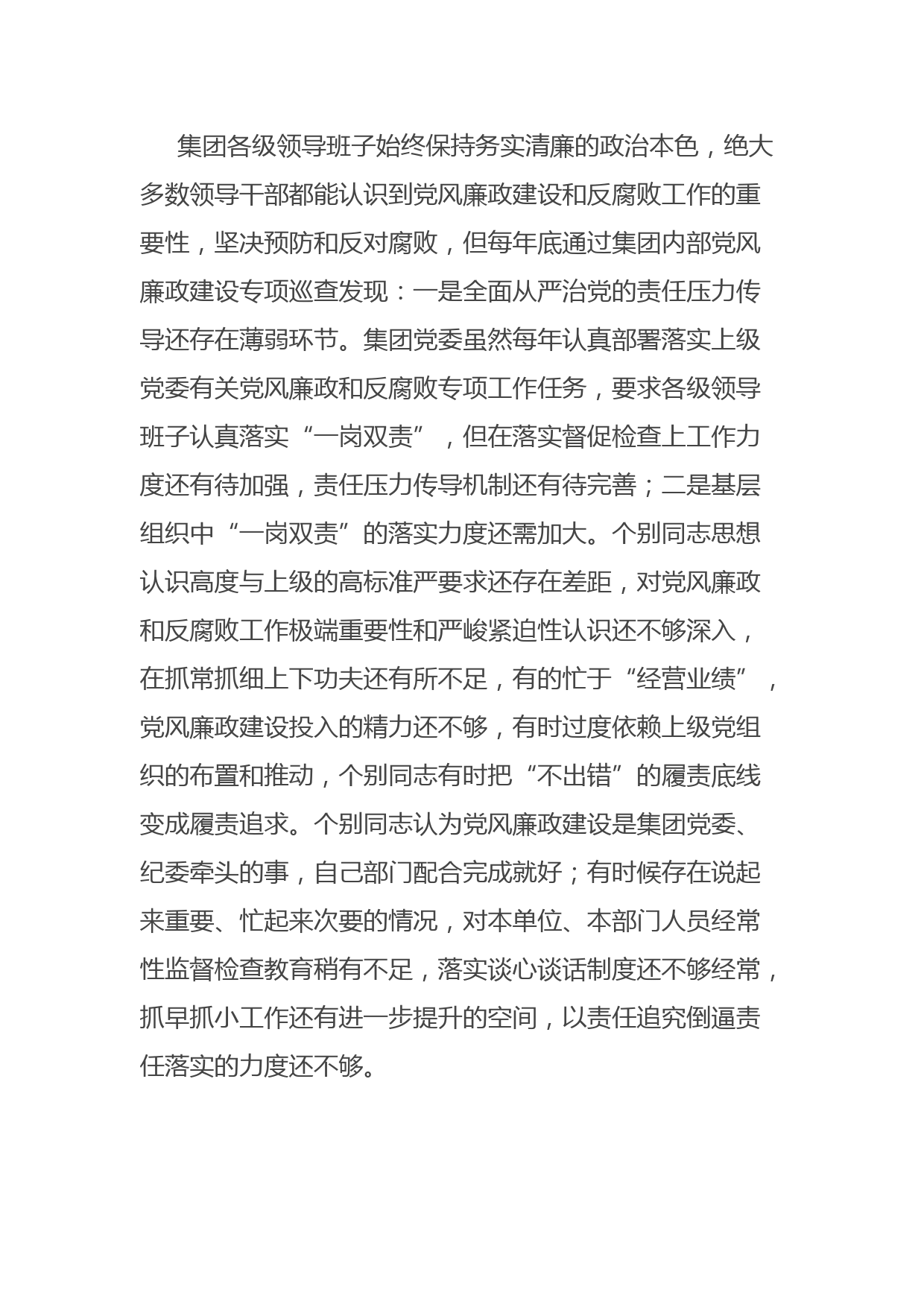 集团各级领导班子始终保持务实清廉的政治本色，绝大多数领导干部都能认识到党风廉政建设和反腐败工作的重要性，坚决预防和反对腐败，但每年底通过集团内部党风廉政建设专项巡查发现：一是全面从严治党的责任压力传导还存在薄弱环节。集团党委虽然每年认真部署落实上级党委有关党风廉政和反腐败专项工作任务，要求各级领导班子认真落实“一岗双责”，但在落实督促检查上工作力度还有待加强，责任压力传导机制还有待完善；二是基层组织中“一岗双责”的落实力度还需加大。个别同志思想认识高度与上级的高标准严要求还存在差距，对党风廉政和反腐败工作极端重要性和严峻紧迫性认识还不够深入，在抓常抓细上下功夫还有所不足，有的忙于“经营业绩”，党风廉政建设投入的精力还不够，有时过度依赖上级党组织的布置和推动，个别同志有时把“不出错”的履责底线变成履责追求。个别同志认为党风廉政建设是集团党委、纪委牵头的事，自己部门配合完成就好；有时候存在说起来重要、忙起来次要的情况，对本单位、本部门人员经常性监督检查教育稍有不足，落实谈心谈话制度还不够经常，抓早抓小工作还有进一步提升的空间，以责任追究倒逼责任落实的力度还不够。